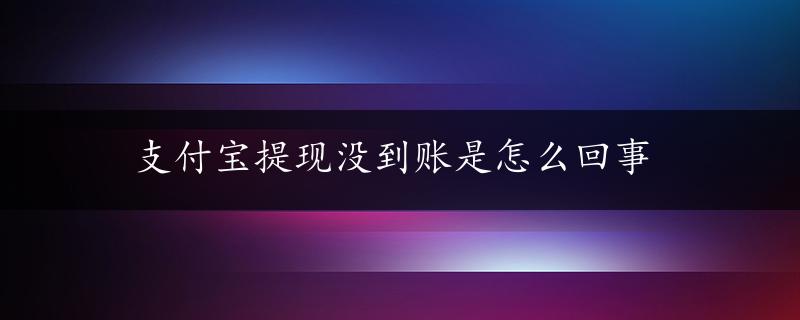 支付宝提现没到账是怎么回事